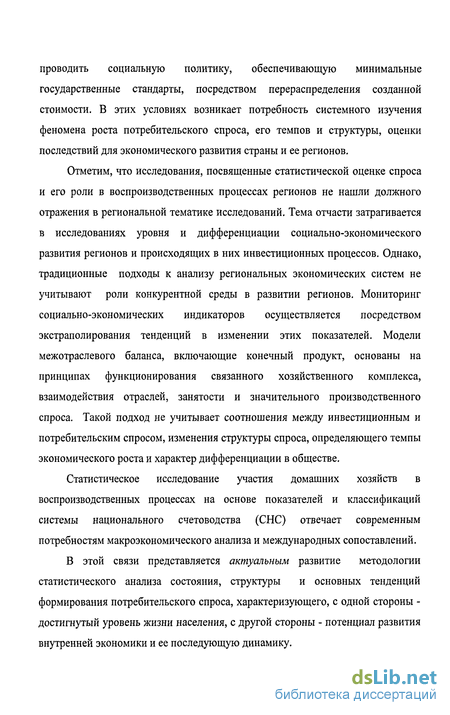 проводить социальную политику, обеспечивающую минимальные государственные стандарты, посредством перераспределения созданной стоимости. В этих условиях возникает потребность системного изучения феномена роста потребительского спроса, его темпов и структуры, оценки последствий для экономического развития страны и ее регионов.

Отметим, что исследования, посвященные статистической оценке спроса и его роли в воспроизводственных процессах регионов не нашли должного отражения в региональной тематике исследований. Тема отчасти затрагивается в исследованиях уровня и дифференциации социально-экономического развития регионов и происходящих в них инвестиционных процессов. Однако, традиционные подходы к анализу региональных экономических систем не учитывают роли конкурентной среды в развитии регионов. Мониторинг социально-экономических индикаторов осуществляется посредством экстраполирования тенденций в изменении этих показателей. Модели межотраслевого баланса, включающие конечный продукт, основаны на принципах функционирования связанного хозяйственного комплекса, взаимодействия отраслей, занятости и значительного производственного спроса. Такой подход не учитывает соотношения между инвестиционным и потребительским спросом, изменения структуры спроса, определяющего темпы экономического роста и характер дифференциации в обществе.

Статистическое исследование участия домашних хозяйств в воспроизводственных процессах на основе показателей и классификаций системы национального счетоводства (СНС) отвечает современным потребностям макроэкономического анализа и международных сопоставлений.

В этой связи представляется актуальным развитие методологии статистического анализа состояния, структуры и основных тенденций формирования потребительского спроса, характеризующего, с одной стороны - достигнутый уровень жизни населения, с другой стороны - потенциал развития внутренней экономики и ее последующую динамику.

dsLib.net
библиотека диссертаций